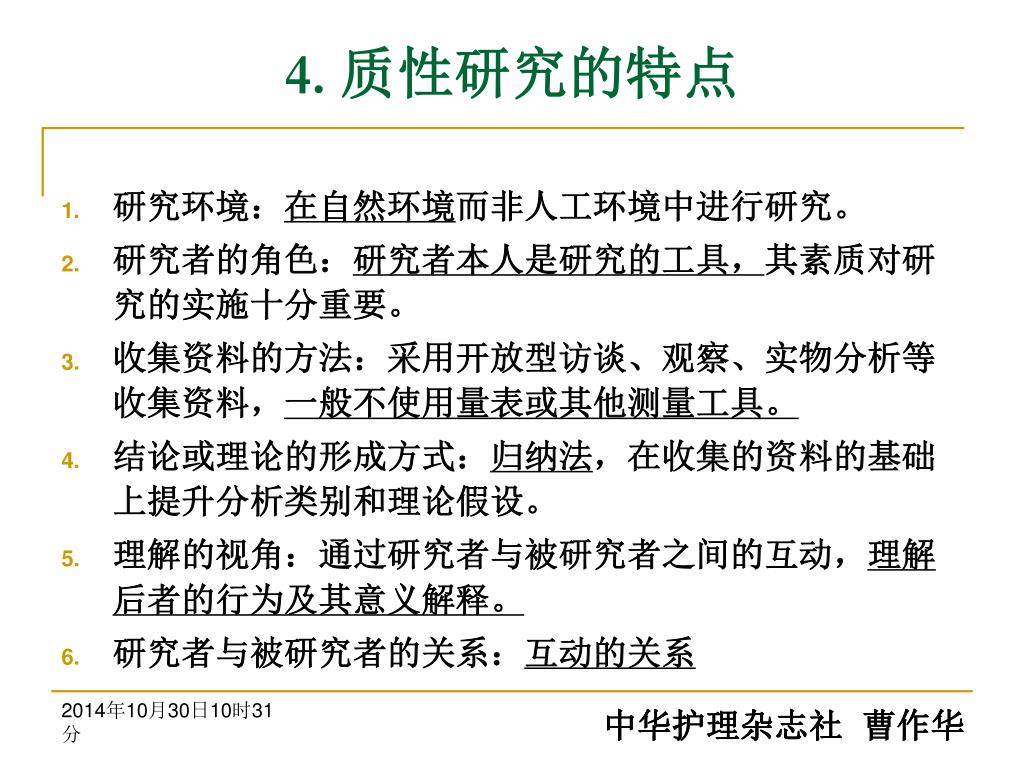 4. 质性研究的特点

1. 研究环境：在自然环境而非人工环境中进行研究。
2. 研究者的角色：研究者本人是研究的工具，其素质对研究的实施十分重要。
3. 收集资料的方法：采用开放型访谈、观察、实物分析等收集资料，一般不使用量表或其他测量工具。
4. 结论或理论的形成方式：归纳法，在收集的资料的基础上提升分析类别和理论假设。
5. 理解的视角：通过研究者与被研究者之间的互动，理解后者的行为及其意义解释。
6. 研究者与被研究者的关系：互动的关系

2014年10月30日10时31分

中华护理杂志社 曹作华